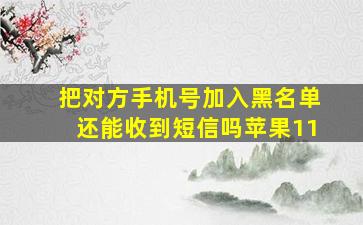 把对方手机号加入黑名单还能收到短信吗苹果11